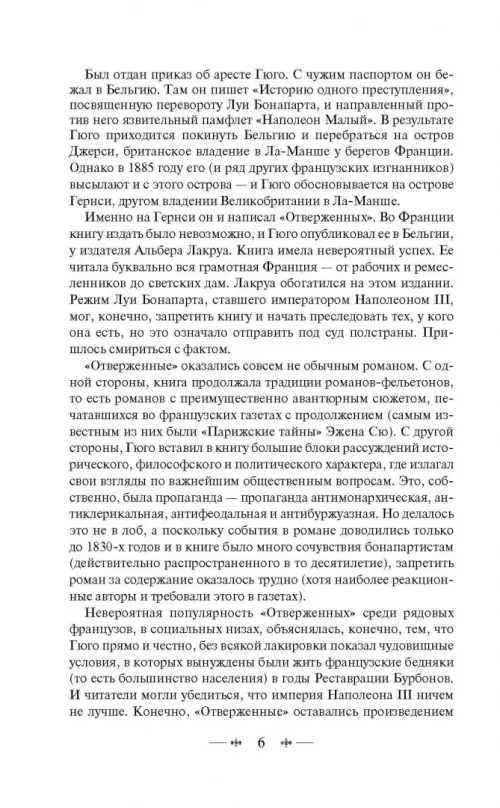 Был отдан приказ об аресте Гюго. С чужим паспортом он бежал в Бельгию. Там он пишет «Историю одного преступления», посвященную перевороту Луи Бонапарта, и направленный против него язвительный памфлет «Наполеон Малый». В результате Гюго приходится покинуть Бельгию и перебраться на остров Джерси, британское владение в Ла-Манше у берегов Франции. Однако в 1885 году его (и ряд других французских изгнанников) высылают и с этого острова — и Гюго обосновывается на острове Гернси, другом владении Великобритании в Ла-Манше.

Именно на Гернси он и написал «Отверженных». Во Франции книгу издать было невозможно, и Гюго опубликовал ее в Бельгии, у издателя Альбера Лакруа. Книга имела невероятный успех. Ее читала буквально вся грамотная Франция — от рабочих и ремесленников до светских дам. Лакруа обогатился на этом издании. Режим Луи Бонапарта, ставшего императором Наполеоном III, мог, конечно, запретить книгу и начать преследовать тех, у кого она есть, но это означало отправить под суд полстраны. Пришлось смириться с фактом.

«Отверженные» оказались совсем не обычным романом. С одной стороны, книга продолжала традиции романов-фельетонов, то есть романов с преимущественно авантюрным сюжетом, печатавшихся во французских газетах с продолжением (самым известным из них были «Парижские тайны» Эжена Сю). С другой стороны, Гюго вставил в книгу большие блоки рассуждений исторического, философского и политического характера, где излагал свои взгляды по важнейшим общественным вопросам. Это, собственно, была пропаганда — пропаганда антимонархическая, антиклерикальная, антифеодальная и антибуржуазная. Но делалось это не в лоб, а поскольку события в романе доводились только до 1830-х годов и в книге было много сочувствия бонапартистам (действительно распространенного в то десятилетие), запретить роман за содержание оказалось трудно (хотя наиболее реакционные авторы и требовали этого в газетах).

Невероятная популярность «Отверженных» среди рядовых французов, в социальных низах, объяснялась, конечно, тем, что Гюго прямо и честно, без всякой лакировки показал чудовищные условия, в которых вынуждены были жить французские бедняки (то есть большинство населения) в годы Реставрации Бурбонов. И читатели могли убедиться, что империя Наполеона III ничем не лучше. Конечно, «Отверженные» оставались произведением

6